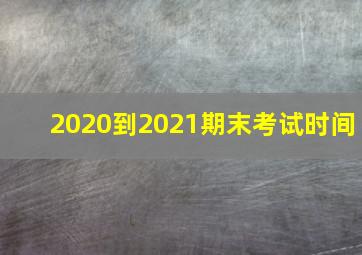 2020到2021期末考试时间